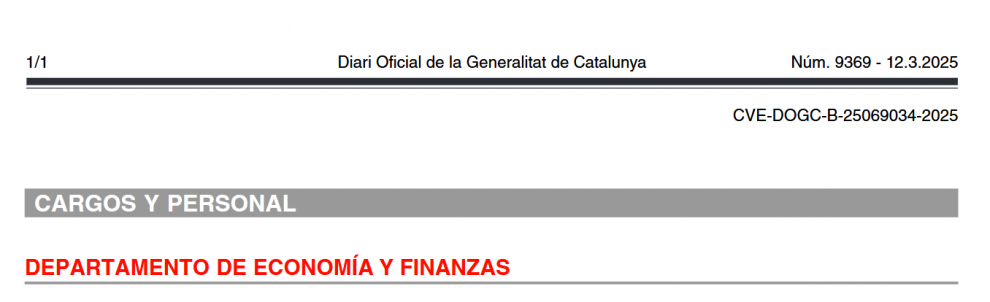 1/1 Diari Oficial de la Generalitat de Catalunya Núm. 9369 - 12.3.2025

CVE-DOGC-B-25069034-2025

CARGOS Y PERSONAL

DEPARTAMENTO DE ECONOMÍA Y FINANZAS